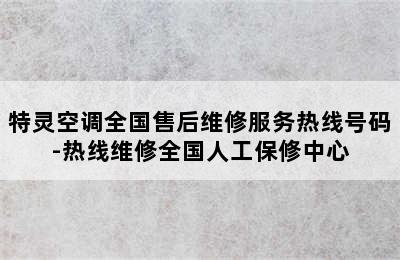 特灵空调全国售后维修服务热线号码-热线维修全国人工保修中心